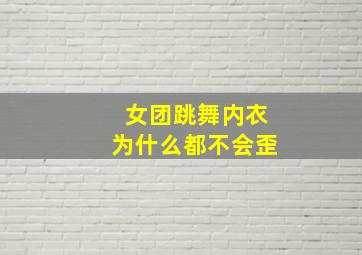 女团跳舞内衣
为什么都不会歪